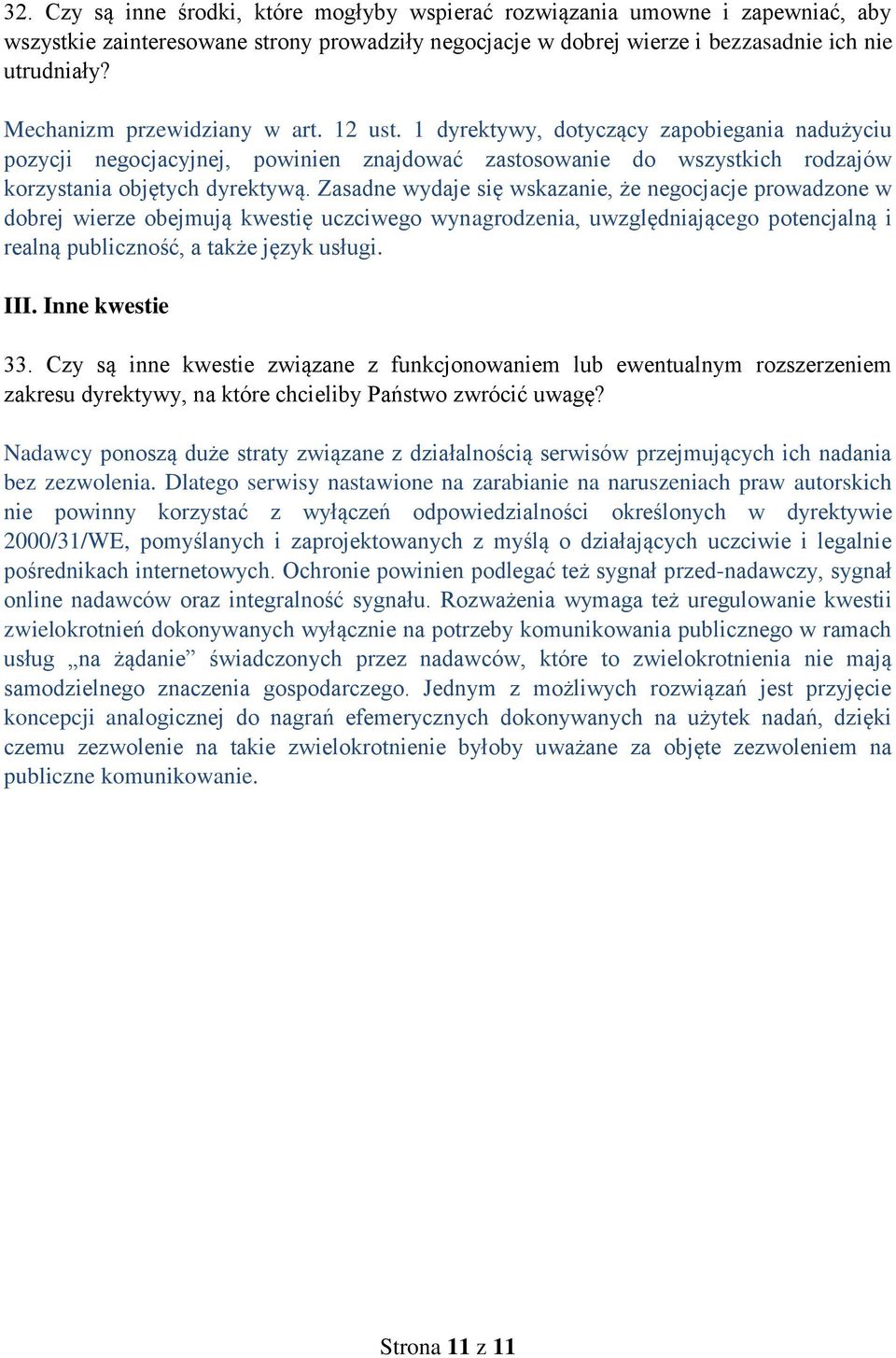 32. Czy są inne środki, które mogłyby wspierać rozwiązania umowne i zapewniać, aby wszystkie zainteresowane strony prowadziły negocjacje w dobrej wierze i bezzasadnie ich nie utrudniały?

Mechanizm przewidziany w art. 12 ust. 1 dyrektywy, dotyczący zapobiegania nadużyciu pozycji negocjacyjnej, powinien znajdować zastosowanie do wszystkich rodzajów korzystania objętych dyrektywą. Zasadne wydaje się wskazanie, że negocjacje prowadzone w dobrej wierze obejmują kwestię uczciwego wynagrodzenia, uwzględniającego potencjalną i realną publiczność, a także język usługi.

III. Inne kwestie

33. Czy są inne kwestie związane z funkcjonowaniem lub ewentualnym rozszerzeniem zakresu dyrektywy, na które chcieliby Państwo zwrócić uwagę?

Nadawcy ponoszą duże straty związane z działalnością serwisów przejmujących ich nadania bez zezwolenia. Dlatego serwisy nastawione na zarabianie na naruszeniach praw autorskich nie powinny korzystać z wyłączeń odpowiedzialności określonych w dyrektywie 2000/31/WE, pomyślanych i zaprojektowanych z myślą o działających uczciwie i legalnie pośrednikach internetowych. Ochronie powinien podlegać też sygnał przed-nadawczy, sygnał online nadawców oraz integralność sygnału. Rozważenia wymaga też uregulowanie kwestii zwielokrotnień dokonywanych wyłącznie na potrzeby komunikowania publicznego w ramach usług „na żądanie” świadczonych przez nadawców, które to zwielokrotnienia nie mają samodzielnego znaczenia gospodarczego. Jednym z możliwych rozwiązań jest przyjęcie koncepcji analogicznej do nagrań efemerycznych dokonywanych na użytek nadań, dzięki czemu zezwolenie na takie zwielokrotnienie byłoby uważane za objęte zezwoleniem na publiczne komunikowanie.

Strona 11 z 11